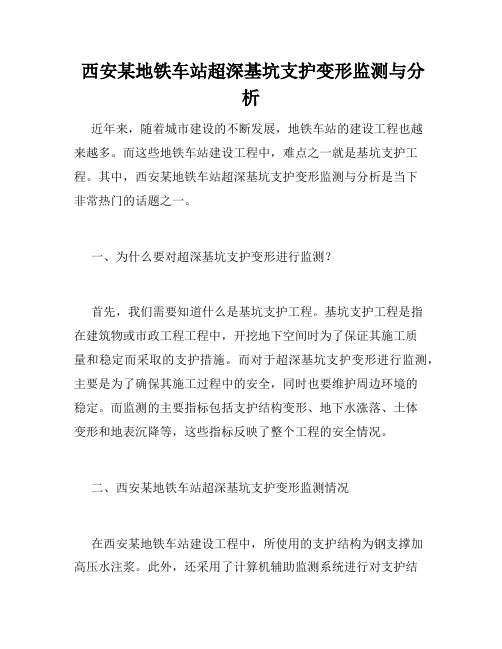 西安某地铁车站超深基坑支护变形监测与分析

近年来，随着城市建设的不断发展，地铁车站的建设工程也越来越多。而这些地铁车站建设工程中，难点之一就是基坑支护工程。其中，西安某地铁车站超深基坑支护变形监测与分析是当下非常热门的话题之一。

一、为什么要对超深基坑支护变形进行监测？

首先，我们需要知道什么是基坑支护工程。基坑支护工程是指在建筑物或市政工程工程中，开挖地下空间时为了保证其施工质量和稳定而采取的支护措施。而对于超深基坑支护变形进行监测，主要是为了确保其施工过程中的安全，同时也要维护周边环境的稳定。而监测的主要指标包括支护结构变形、地下水涨落、土体变形和地表沉降等，这些指标反映了整个工程的安全情况。

二、西安某地铁车站超深基坑支护变形监测情况

在西安某地铁车站建设工程中，所使用的支护结构为钢支撑加高压水注浆。此外，还采用了计算机辅助监测系统进行对支护结